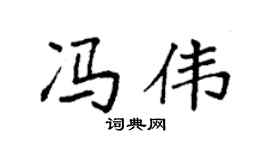 冯伟
词典网